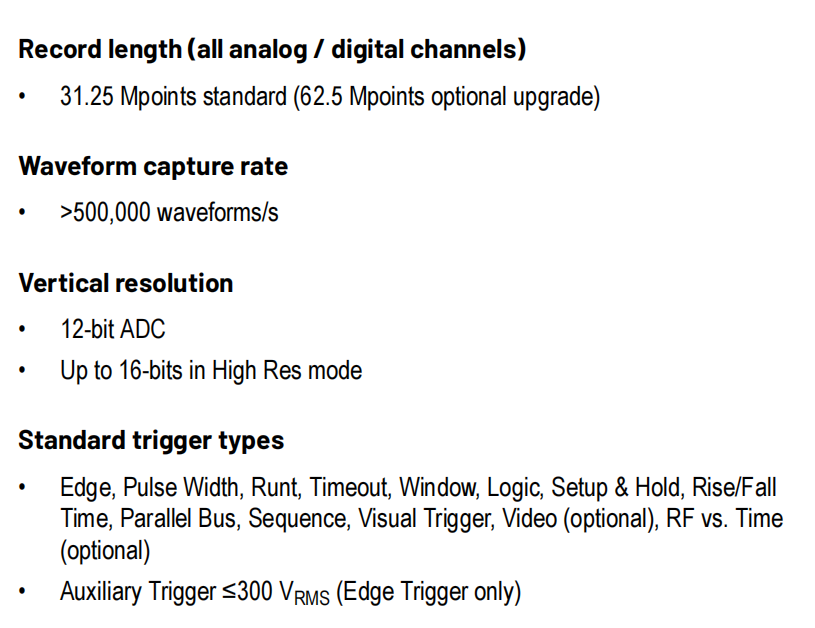 Record length (all analog / digital channels)

• 31.25 Mpoints standard (62.5 Mpoints optional upgrade)

Waveform capture rate

• >500,000 waveforms/s

Vertical resolution

• 12-bit ADC
• Up to 16-bits in High Res mode

Standard trigger types

• Edge, Pulse Width, Runt, Timeout, Window, Logic, Setup & Hold, Rise/Fall Time, Parallel Bus, Sequence, Visual Trigger, Video (optional), RF vs. Time (optional)
• Auxiliary Trigger ≤300 $V_{RMS}$ (Edge Trigger only)